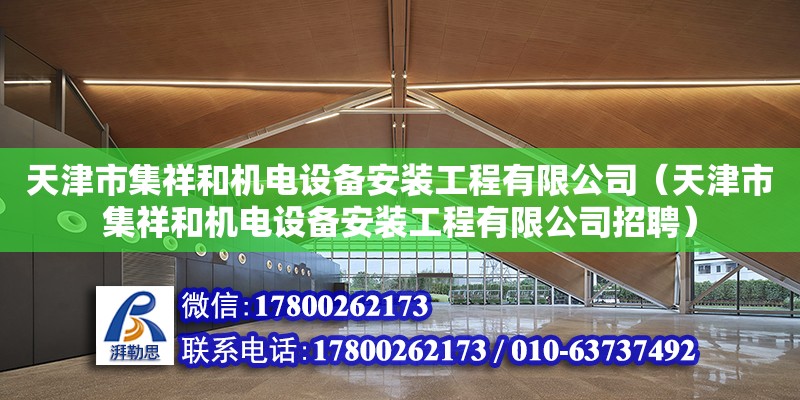 天津市集祥和机电设备安装工程有限公司（天津市集祥和机电设备安装工程有限公司招聘）

湃勒思

微信：17800262173

联系电话：17800262173 / 010-63737492